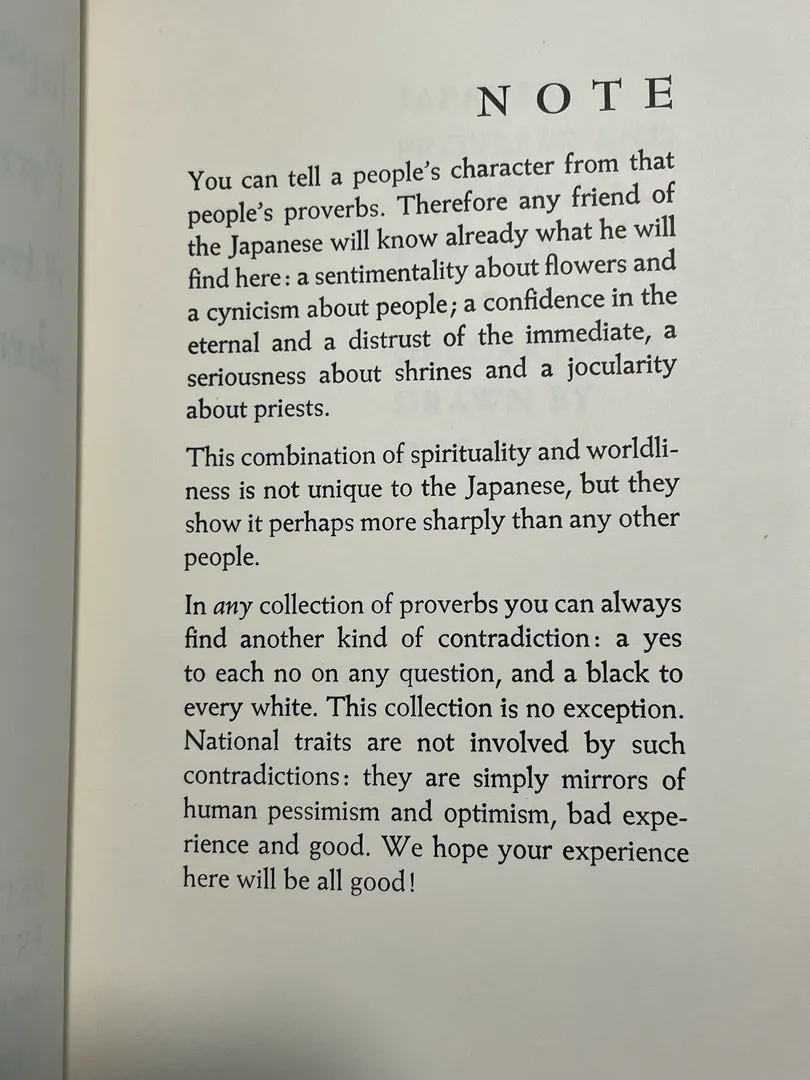 NOTE

You can tell a people's character from that people's proverbs. Therefore any friend of the Japanese will know already what he will find here: a sentimentality about flowers and a cynicism about people; a confidence in the eternal and a distrust of the immediate, a seriousness about shrines and a jocularity about priests.

This combination of spirituality and worldliness is not unique to the Japanese, but they show it perhaps more sharply than any other people.

In any collection of proverbs you can always find another kind of contradiction: a yes to each no on any question, and a black to every white. This collection is no exception. National traits are not involved by such contradictions: they are simply mirrors of human pessimism and optimism, bad experience and good. We hope your experience here will be all good!